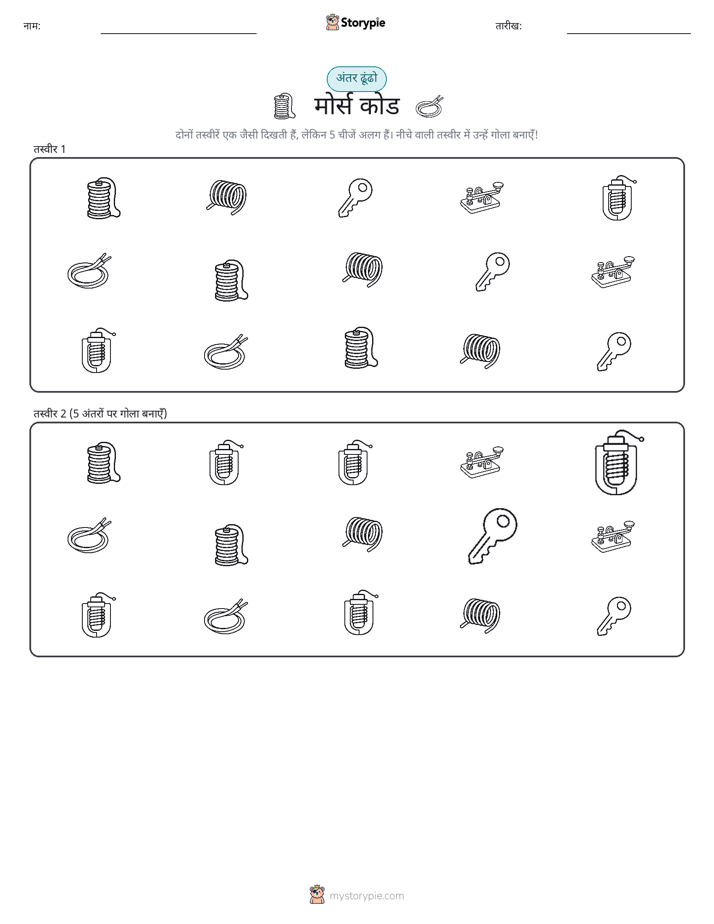 नाम:

Storypie

तारीख:

अंतर ढूंढो

मोर्स कोड

दोनों तस्वीरें एक जैसी दिखती हैं, लेकिन 5 चीजें अलग हैं। नीचे वाली तस्वीर में उन्हें गोला बनाएँ!

तस्वीर 1

तस्वीर 2 (5 अंतरों पर गोला बनाएँ)

mystorypie.com